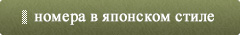 номера в японском стиле